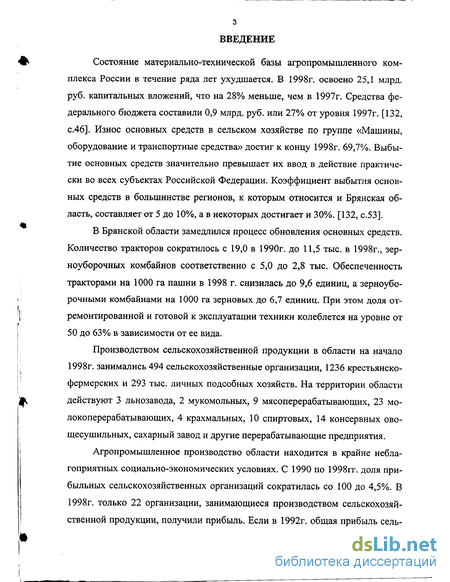 3

ВВЕДЕНИЕ

Состояние материально-технической базы агропромышленного комплекса России в течение ряда лет ухудшается. В 1998г. освоено 25,1 млрд. руб. капитальных вложений, что на 28% меньше, чем в 1997г. Средства федерального бюджета составили 0,9 млрд. руб. или 27% от уровня 1997г. [132, с.46]. Износ основных средств в сельском хозяйстве по группе «Машины, оборудование и транспортные средства» достиг к концу 1998г. 69,7%. Выбытие основных средств значительно превышает их ввод в действие практически во всех субъектах Российской Федерации. Коэффициент выбытия основных средств в большинстве регионов, к которым относится и Брянская область, составляет от 5 до 10%, а в некоторых достигает и 30%. [132, с.53].

В Брянской области замедлился процесс обновления основных средств. Количество тракторов сократилось с 19,0 в 1990г. до 11,5 тыс. в 1998г., зерноуборочных комбайнов соответственно с 5,0 до 2,8 тыс. Обеспеченность тракторами на 1000 га пашни в 1998 г. снизилась до 9,6 единиц, а зерноуборочными комбайнами на 1000 га зерновых до 6,7 единиц. При этом доля отремонтированной и готовой к эксплуатации техники колеблется на уровне от 50 до 63% в зависимости от ее вида.

Производством сельскохозяйственной продукции в области на начало 1998г. занимались 494 сельскохозяйственные организации, 1236 крестьянско-фермерских и 293 тыс. личных подсобных хозяйств. На территории области действуют 3 льнозавода, 2 мукомольных, 9 мясоперерабатывающих, 23 молокоперерабатывающих, 4 крахмальных, 10 спиртовых, 14 консервных овощесушильных, сахарный завод и другие перерабатывающие предприятия.

Агропромышленное производство области находится в крайне неблагоприятных социально-экономических условиях. С 1990 по 1998гг. доля прибыльных сельскохозяйственных организаций сократилась со 100 до 4,5%. В 1998г. только 22 организации, занимающиеся производством сельскохозяйственной продукции, получили прибыль. Если в 1992г. общая прибыль сель-

dsLib.net
библиотека диссертаций